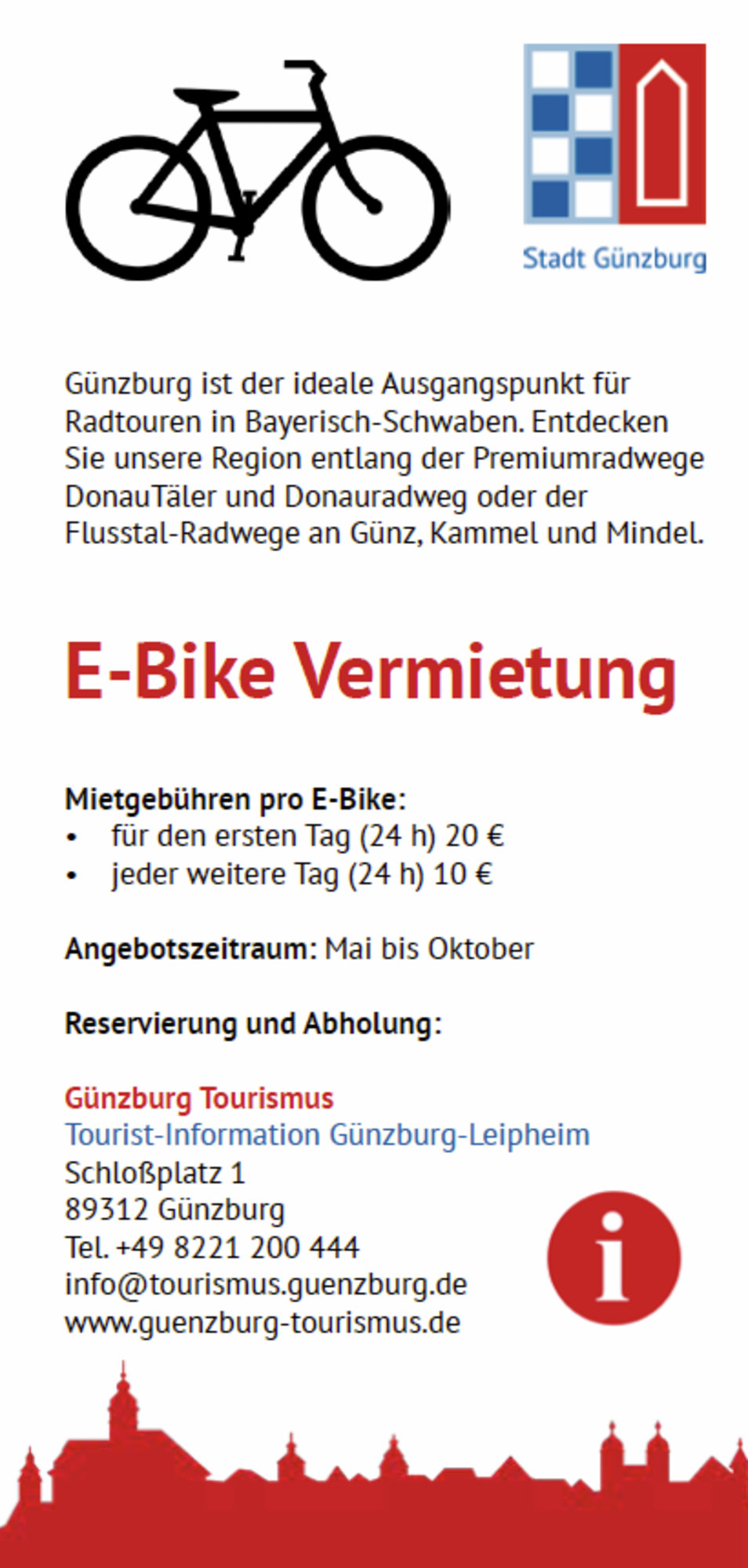 Stadt Günzburg

Günzburg ist der ideale Ausgangspunkt für Radtouren in Bayerisch-Schwaben. Entdecken Sie unsere Region entlang der Premiumradwege DonauTäler und Donauradweg oder der Flusstal-Radwege an Günz, Kammel und Mindel.

E-Bike Vermietung

Mietgebühren pro E-Bike:
• für den ersten Tag (24 h) 20 €
• jeder weitere Tag (24 h) 10 €

Angebotszeitraum: Mai bis Oktober

Reservierung und Abholung:

Günzburg Tourismus
Tourist-Information Günzburg-Leipheim
Schloßplatz 1
89312 Günzburg
Tel. +49 8221 200 444
info@tourismus.guenzburg.de
www.guenzburg-tourismus.de

i